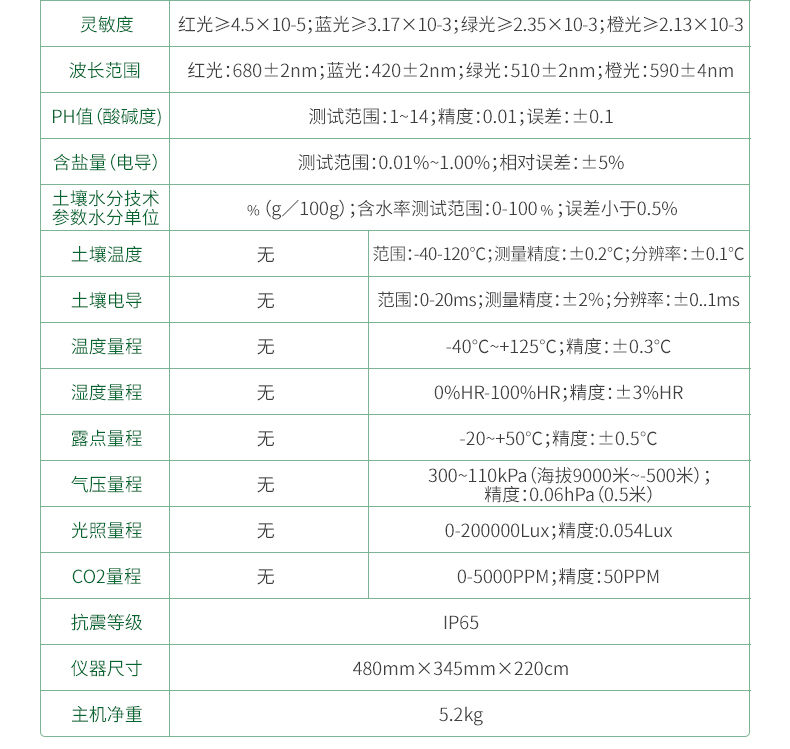 | 灵敏度 | 红光≥4.5×10-5;蓝光≥3.17×10-3;绿光≥2.35×10-3;橙光≥2.13×10-3 | |
|---|---|---|
| 波长范围 | 红光:680±2nm;蓝光:420±2nm;绿光:510±2nm;橙光:590±4nm | |
| PH值(酸碱度) | 测试范围:1~14;精度:0.01;误差:±0.1 | |
| 含盐量(电导) | 测试范围:0.01%~1.00%;相对误差:±5% | |
| 土壤水分技术参数水分单位 | %(g/100g);含水率测试范围:0-100%;误差小于0.5% | |
| 土壤温度 | 无 | 范围:-40-120°C;测量精度:±0.2°C;分辨率:±0.1°C |
| 土壤电导 | 无 | 范围:0-20ms;测量精度:±2%;分辨率:±0..1ms |
| 温度量程 | 无 | -40°C~+125°C;精度:±0.3°C |
| 湿度量程 | 无 | 0%HR-100%HR;精度:±3%HR |
| 露点量程 | 无 | -20~+50°C;精度:±0.5°C |
| 气压量程 | 无 | 300~110kPa(海拔9000米~-500米);精度:0.06hPa(0.5米) |
| 光照量程 | 无 | 0-200000Lux;精度:0.054Lux |
| CO2量程 | 无 | 0-5000PPM;精度:50PPM |
| 抗震等级 | IP65 | |
| 仪器尺寸 | 480mm×345mm×220cm | |
| 主机净重 | 5.2kg | |